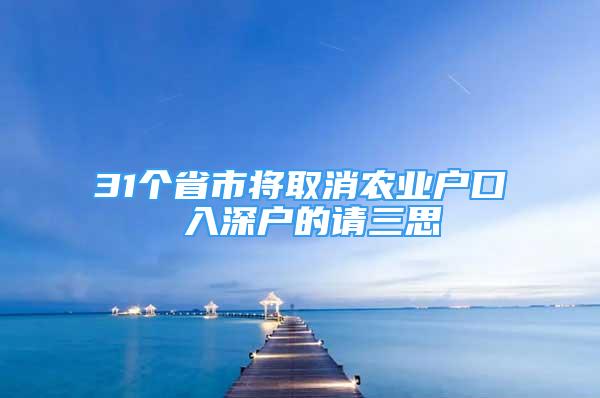 31个省市将取消农业户口
入深户的请三思